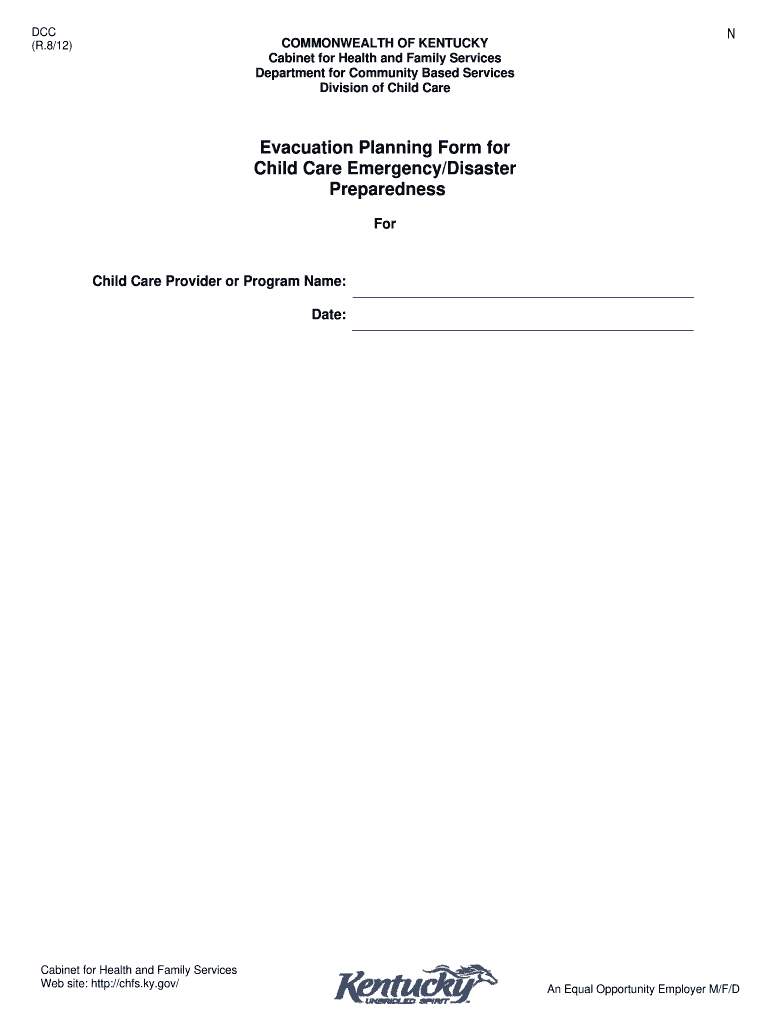 DCC
(R.8/12)

COMMONWEALTH OF KENTUCKY
Cabinet for Health and Family Services
Department for Community Based Services
Division of Child Care

N

Evacuation Planning Form for
Child Care Emergency/Disaster
Preparedness

For

Child Care Provider or Program Name: ____
Date: ____

Cabinet for Health and Family Services
Web site: http://chfs.ky.gov/

Kentucky
UNBRIDLED SPIRIT

An Equal Opportunity Employer M/F/D